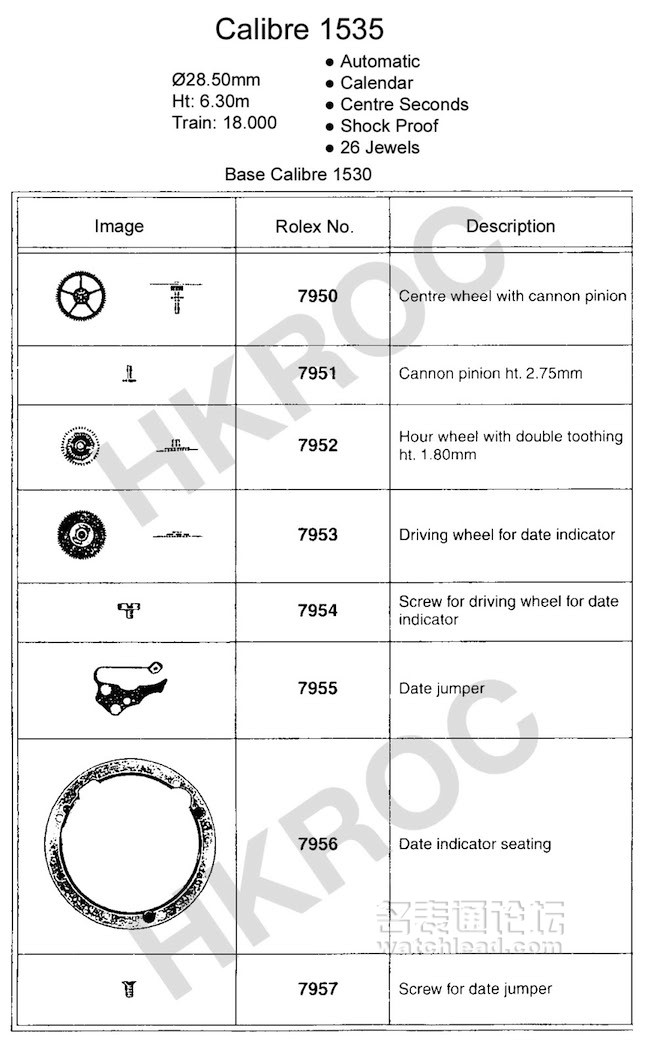 Calibre 1535

Ø28.50mm
Ht: 6.30m
Train: 18.000

● Automatic
● Calendar
● Centre Seconds
● Shock Proof
● 26 Jewels

Base Calibre 1530

| Image | Rolex No. | Description |
|---|---|---|
| | 7950 | Centre wheel with cannon pinion |
| | 7951 | Cannon pinion ht. 2.75mm |
| | 7952 | Hour wheel with double toothing ht. 1.80mm |
| | 7953 | Driving wheel for date indicator |
| | 7954 | Screw for driving wheel for date indicator |
| | 7955 | Date jumper |
| | 7956 | Date indicator seating |
| | 7957 | Screw for date jumper |

HKROC
HKROC
名表通论坛
watchlead.com